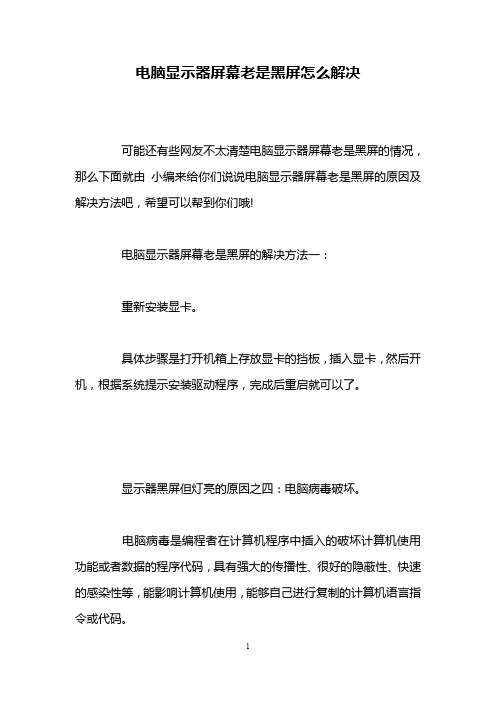 电脑显示器屏幕老是黑屏怎么解决

可能还有些网友不太清楚电脑显示器屏幕老是黑屏的情况，那么下面就由 小编来给你们说说电脑显示器屏幕老是黑屏的原因及解决方法吧，希望可以帮到你们哦!

电脑显示器屏幕老是黑屏的解决方法一：

重新安装显卡。

具体步骤是打开机箱上存放显卡的挡板，插入显卡，然后开机，根据系统提示安装驱动程序，完成后重启就可以了。

显示器黑屏但灯亮的原因之四：电脑病毒破坏。

电脑病毒是编程者在计算机程序中插入的破坏计算机使用功能或者数据的程序代码，具有强大的传播性、很好的隐蔽性、快速的感染性等，能影响计算机使用，能够自己进行复制的计算机语言指令或代码。

1